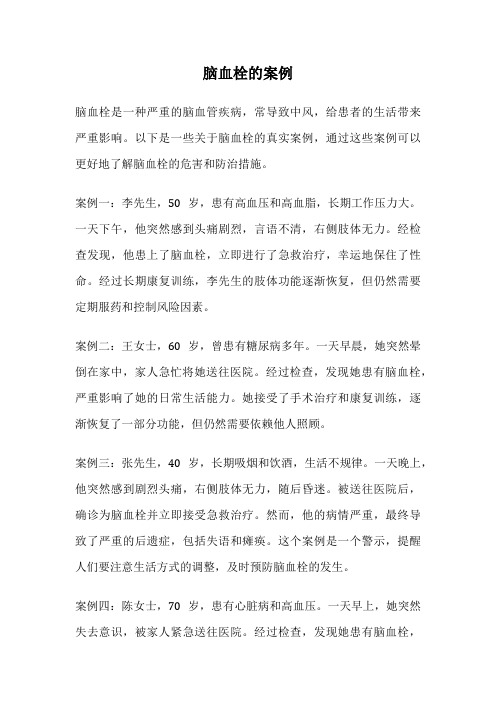 脑血栓的案例

脑血栓是一种严重的脑血管疾病，常导致中风，给患者的生活带来严重影响。以下是一些关于脑血栓的真实案例，通过这些案例可以更好地了解脑血栓的危害和防治措施。

案例一：李先生，50 岁，患有高血压和高血脂，长期工作压力大。一天下午，他突然感到头痛剧烈，言语不清，右侧肢体无力。经检查发现，他患上了脑血栓，立即进行了急救治疗，幸运地保住了性命。经过长期康复训练，李先生的肢体功能逐渐恢复，但仍然需要定期服药和控制风险因素。

案例二：王女士，60 岁，曾患有糖尿病多年。一天早晨，她突然晕倒在家中，家人急忙将她送往医院。经过检查，发现她患有脑血栓，严重影响了她的日常生活能力。她接受了手术治疗和康复训练，逐渐恢复了一部分功能，但仍然需要依赖他人照顾。

案例三：张先生，40 岁，长期吸烟和饮酒，生活不规律。一天晚上，他突然感到剧烈头痛，右侧肢体无力，随后昏迷。被送往医院后，确诊为脑血栓并立即接受急救治疗。然而，他的病情严重，最终导致了严重的后遗症，包括失语和瘫痪。这个案例是一个警示，提醒人们要注意生活方式的调整，及时预防脑血栓的发生。

案例四：陈女士，70 岁，患有心脏病和高血压。一天早上，她突然失去意识，被家人紧急送往医院。经过检查，发现她患有脑血栓，